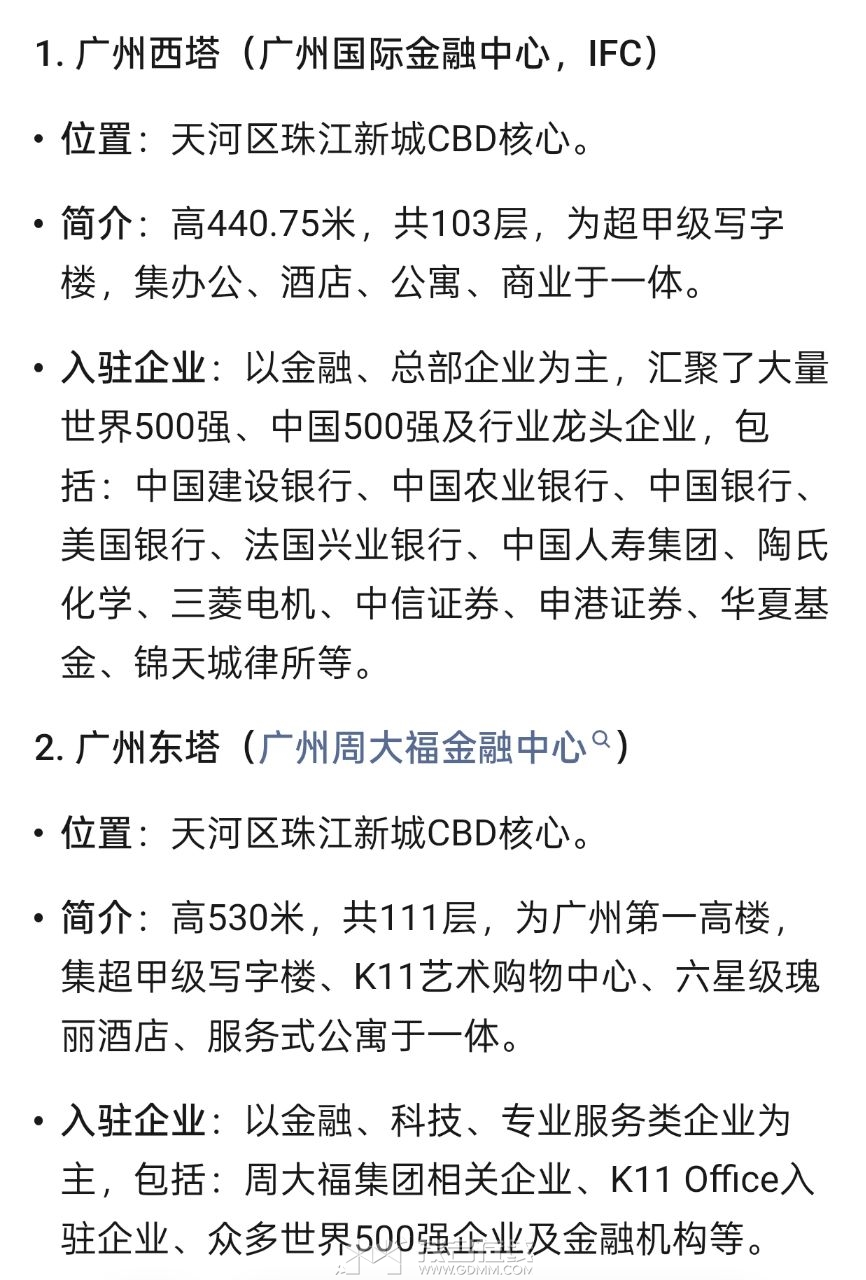 1. 广州西塔（广州国际金融中心，IFC）

• 位置：天河区珠江新城CBD核心。

• 简介：高440.75米，共103层，为超甲级写字楼，集办公、酒店、公寓、商业于一体。

• 入驻企业：以金融、总部企业为主，汇聚了大量世界500强、中国500强及行业龙头企业，包括：中国建设银行、中国农业银行、中国银行、美国银行、法国兴业银行、中国人寿集团、陶氏化学、三菱电机、中信证券、申港证券、华夏基金、锦天城律所等。

2. 广州东塔（广州周大福金融中心）

• 位置：天河区珠江新城CBD核心。

• 简介：高530米，共111层，为广州第一高楼，集超甲级写字楼、K11艺术购物中心、六星级瑰丽酒店、服务式公寓于一体。

• 入驻企业：以金融、科技、专业服务类企业为主，包括：周大福集团相关企业、K11 Office入驻企业、众多世界500强企业及金融机构等。

WWW.GDMM.COM